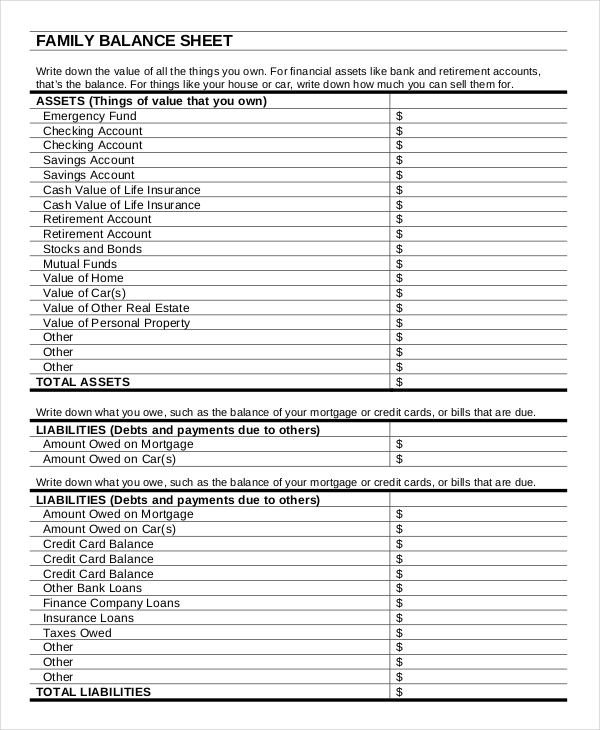 FAMILY BALANCE SHEET

Write down the value of all the things you own. For financial assets like bank and retirement accounts, that's the balance. For things like your house or car, write down how much you can sell them for.

| ASSETS (Things of value that you own) | |
|---|---|
| Emergency Fund | $ |
| Checking Account | $ |
| Checking Account | $ |
| Savings Account | $ |
| Savings Account | $ |
| Cash Value of Life Insurance | $ |
| Cash Value of Life Insurance | $ |
| Retirement Account | $ |
| Retirement Account | $ |
| Stocks and Bonds | $ |
| Mutual Funds | $ |
| Value of Home | $ |
| Value of Car(s) | $ |
| Value of Other Real Estate | $ |
| Value of Personal Property | $ |
| Other | $ |
| Other | $ |
| Other | $ |
| TOTAL ASSETS | $ |

Write down what you owe, such as the balance of your mortgage or credit cards, or bills that are due.

| LIABILITIES (Debts and payments due to others) | |
|---|---|
| Amount Owed on Mortgage | $ |
| Amount Owed on Car(s) | $ |

Write down what you owe, such as the balance of your mortgage or credit cards, or bills that are due.

| LIABILITIES (Debts and payments due to others) | |
|---|---|
| Amount Owed on Mortgage | $ |
| Amount Owed on Car(s) | $ |
| Credit Card Balance | $ |
| Credit Card Balance | $ |
| Credit Card Balance | $ |
| Other Bank Loans | $ |
| Finance Company Loans | $ |
| Insurance Loans | $ |
| Taxes Owed | $ |
| Other | $ |
| Other | $ |
| Other | $ |
| TOTAL LIABILITIES | $ |